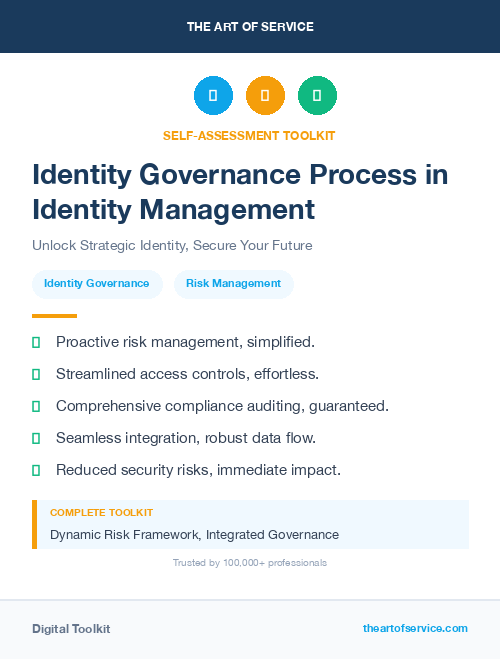 THE ART OF SERVICE

SELF-ASSESSMENT TOOLKIT

Identity Governance Process in Identity Management

Unlock Strategic Identity, Secure Your Future

Identity Governance

Risk Management

Proactive risk management, simplified.

Streamlined access controls, effortless.

Comprehensive compliance auditing, guaranteed.

Seamless integration, robust data flow.

Reduced security risks, immediate impact.

COMPLETE TOOLKIT

Dynamic Risk Framework, Integrated Governance

Trusted by 100,000+ professionals

Digital Toolkit

theartofservice.com